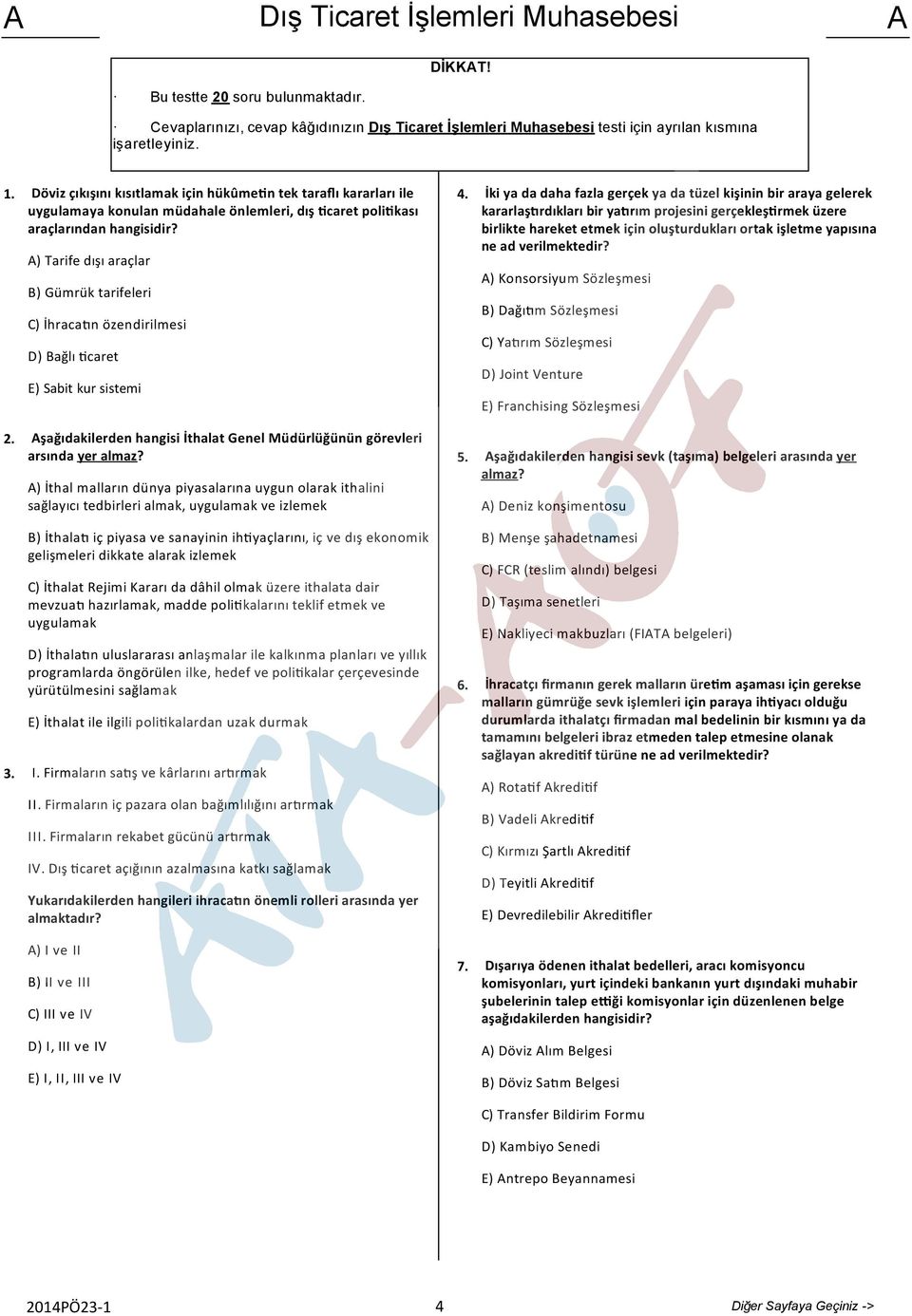 A Dış Ticaret İşlemleri Muhasebesi A

DİKKAT!

· Bu testte 20 soru bulunmaktadır.

· Cevaplarınızı, cevap kâğıdınızın Dış Ticaret İşlemleri Muhasebesi testi için ayrılan kısmına işaretleyiniz.

1. Döviz çıkışını kısıtlamak için hükûmetin tek taraflı kararları ile uygulamaya konulan müdahale önlemleri, dış ticaret politikası araçlarından hangisidir?

A) Tarife dışı araçlar

B) Gümrük tarifeleri

C) İhracatın özendirilmesi

D) Bağlı ticaret

E) Sabit kur sistemi

2. Aşağıdakilerden hangisi İthalat Genel Müdürlüğünün görevleri arsında yer almaz?

A) İthal malların dünya piyasalarına uygun olarak ithalini sağlayıcı tedbirleri almak, uygulamak ve izlemek

B) İthalatı iç piyasa ve sanayinin ihtiyaçlarını, iç ve dış ekonomik gelişmeleri dikkate alarak izlemek

C) İthalat Rejimi Kararı da dâhil olmak üzere ithalata dair mevzuatı hazırlamak, madde politikalarını teklif etmek ve uygulamak

D) İthalatın uluslararası anlaşmalar ile kalkınma planları ve yıllık programlarda öngörülen ilke, hedef ve politikalar çerçevesinde yürütülmesini sağlamak

E) İthalat ile ilgili politikalardan uzak durmak

3. I. Firmaların satış ve kârlarını artırmak

II. Firmaların iç pazara olan bağımlılığını artırmak

III. Firmaların rekabet gücünü artırmak

IV. Dış ticaret açığının azalmasına katkı sağlamak

Yukarıdakilerden hangileri ihracatın önemli rolleri arasında yer almaktadır?

A) I ve II

B) II ve III

C) III ve IV

D) I, III ve IV

E) I, II, III ve IV

4. İki ya da daha fazla gerçek ya da tüzel kişinin bir araya gelerek kararlaştırdıkları bir yatırım projesini gerçekleştirmek üzere birlikte hareket etmek için oluşturdukları ortak işletme yapısına ne ad verilmektedir?

A) Konsorsiyum Sözleşmesi

B) Dağıtım Sözleşmesi

C) Yatırım Sözleşmesi

D) Joint Venture

E) Franchising Sözleşmesi

5. Aşağıdakilerden hangisi sevk (taşıma) belgeleri arasında yer almaz?

A) Deniz konşimentosu

B) Menşe şahadetnamesi

C) FCR (teslim alındı) belgesi

D) Taşıma senetleri

E) Nakliyeci makbuzları (FIATA belgeleri)

6. İhracatçı firmanın gerek malların üretim aşaması için gerekse malların gümrüğe sevk işlemleri için paraya ihtiyacı olduğu durumlarda ithalatçı firmadan mal bedelinin bir kısmını ya da tamamını belgeleri ibraz etmeden talep etmesine olanak sağlayan akreditif türüne ne ad verilmektedir?

A) Rotatif Akreditif

B) Vadeli Akreditif

C) Kırmızı Şartlı Akreditif

D) Teyitli Akreditif

E) Devredilebilir Akreditifler

7. Dışarıya ödenen ithalat bedelleri, aracı komisyoncu komisyonları, yurt içindeki bankanın yurt dışındaki muhabir şubelerinin talep ettiği komisyonlar için düzenlenen belge aşağıdakilerden hangisidir?

A) Döviz Alım Belgesi

B) Döviz Satım Belgesi

C) Transfer Bildirim Formu

D) Kambiyo Senedi

E) Antrepo Beyannamesi

2014PÖ23-1 4 Diğer Sayfaya Geçiniz ->